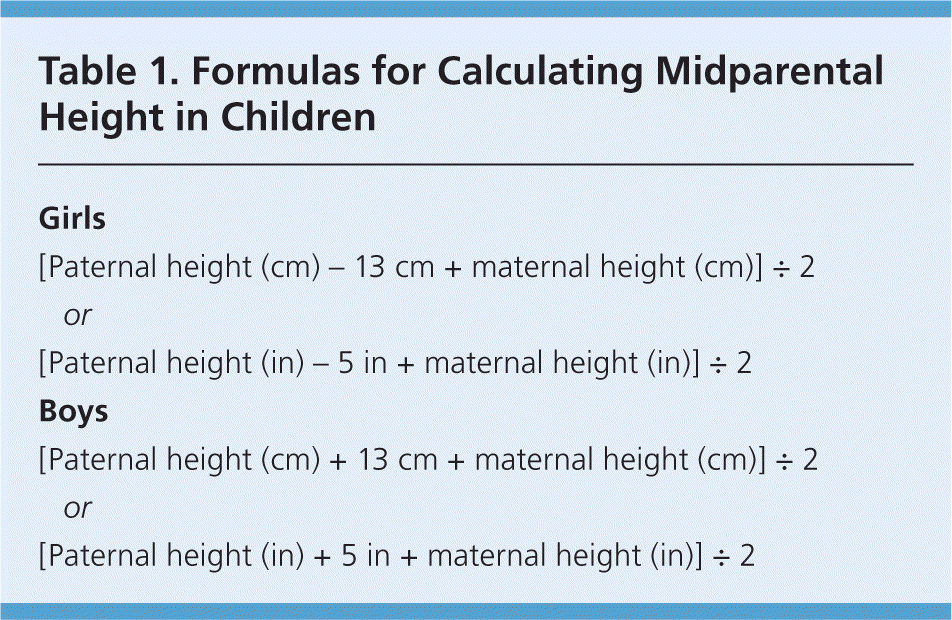 Table 1. Formulas for Calculating Midparental Height in Children

Girls

[Paternal height (cm) – 13 cm + maternal height (cm)] ÷ 2

or

[Paternal height (in) – 5 in + maternal height (in)] ÷ 2

Boys

[Paternal height (cm) + 13 cm + maternal height (cm)] ÷ 2

or

[Paternal height (in) + 5 in + maternal height (in)] ÷ 2